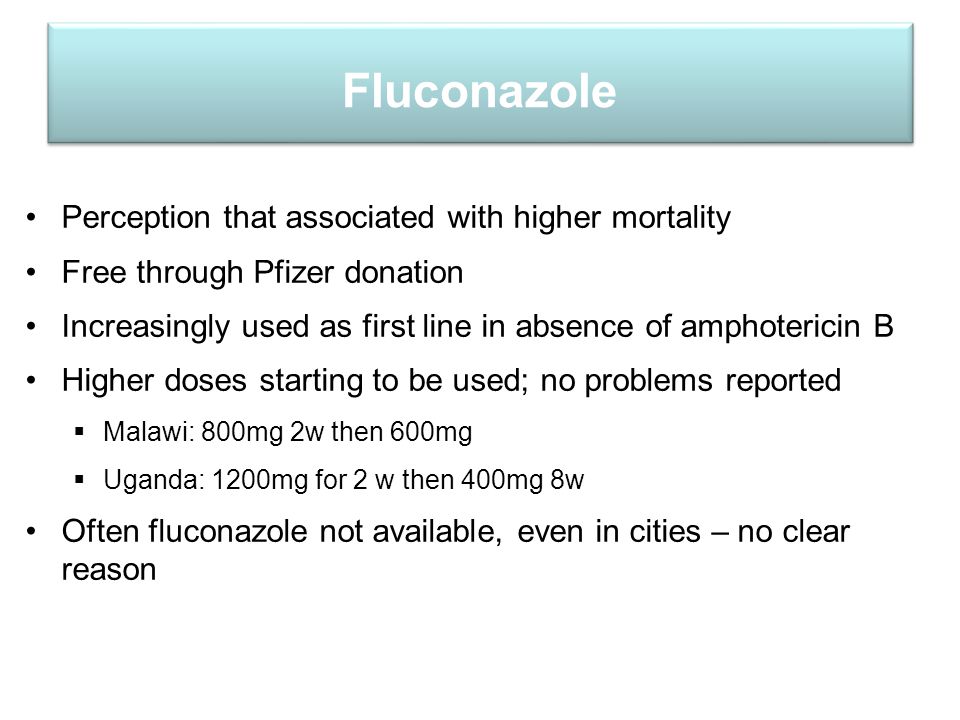 Fluconazole

• Perception that associated with higher mortality
• Free through Pfizer donation
• Increasingly used as first line in absence of amphotericin B
• Higher doses starting to be used; no problems reported
  ▪ Malawi: 800mg 2w then 600mg
  ▪ Uganda: 1200mg for 2 w then 400mg 8w
• Often fluconazole not available, even in cities – no clear reason